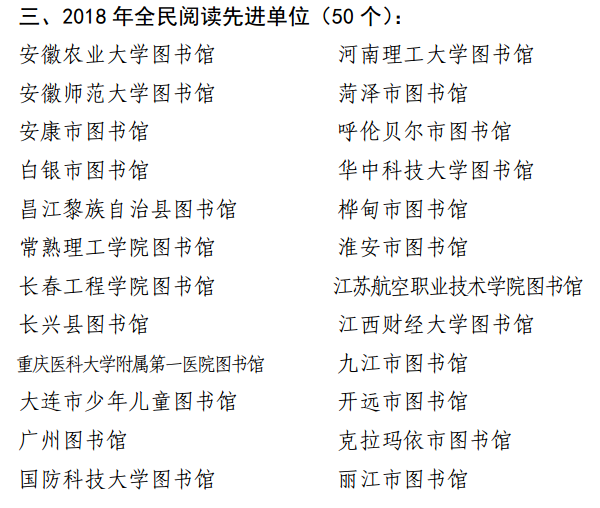 三、2018 年全民阅读先进单位（50 个）：

安徽农业大学图书馆
安徽师范大学图书馆
安康市图书馆
白银市图书馆
昌江黎族自治县图书馆
常熟理工学院图书馆
长春工程学院图书馆
长兴县图书馆
重庆医科大学附属第一医院图书馆
大连市少年儿童图书馆
广州图书馆
国防科技大学图书馆

河南理工大学图书馆
菏泽市图书馆
呼伦贝尔市图书馆
华中科技大学图书馆
桦甸市图书馆
淮安市图书馆
江苏航空职业技术学院图书馆
江西财经大学图书馆
九江市图书馆
开远市图书馆
克拉玛依市图书馆
丽江市图书馆